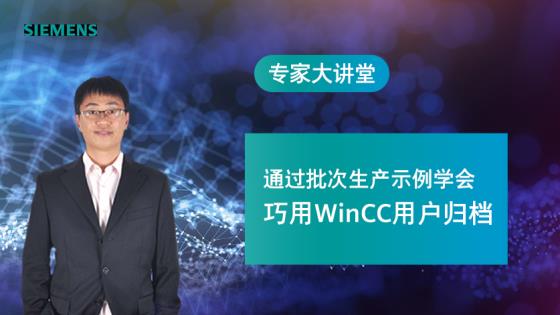 SIEMENS

专家大讲堂

通过批次生产示例学会
巧用WinCC用户归档